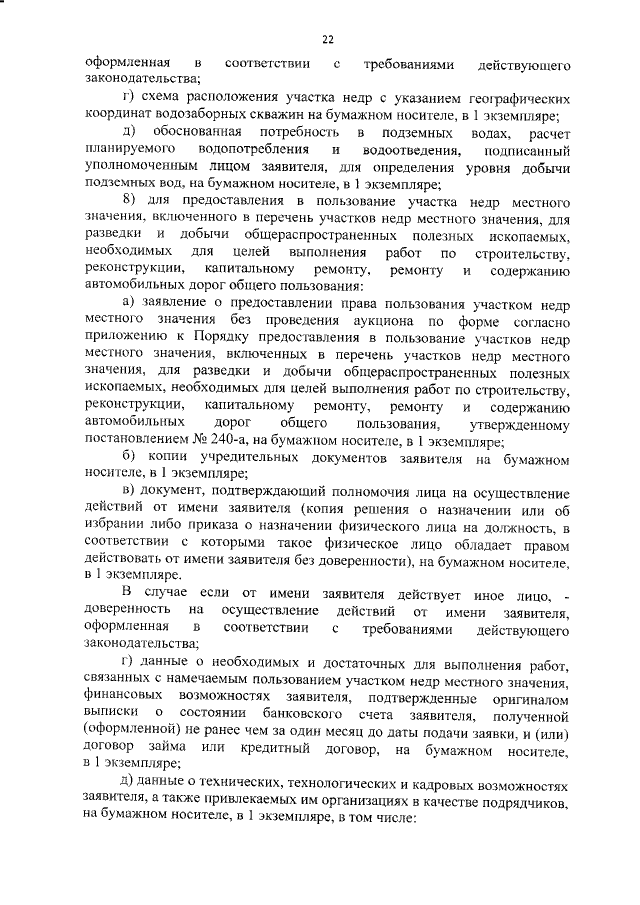 22

оформленная в соответствии с требованиями действующего законодательства;

г) схема расположения участка недр с указанием географических координат водозаборных скважин на бумажном носителе, в 1 экземпляре;

д) обоснованная потребность в подземных водах, расчет планируемого водопотребления и водоотведения, подписанный уполномоченным лицом заявителя, для определения уровня добычи подземных вод, на бумажном носителе, в 1 экземпляре;

8) для предоставления в пользование участка недр местного значения, включенного в перечень участков недр местного значения, для разведки и добычи общераспространенных полезных ископаемых, необходимых для целей выполнения работ по строительству, реконструкции, капитальному ремонту, ремонту и содержанию автомобильных дорог общего пользования:

а) заявление о предоставлении права пользования участком недр местного значения без проведения аукциона по форме согласно приложению к Порядку предоставления в пользование участков недр местного значения, включенных в перечень участков недр местного значения, для разведки и добычи общераспространенных полезных ископаемых, необходимых для целей выполнения работ по строительству, реконструкции, капитальному ремонту, ремонту и содержанию автомобильных дорог общего пользования, утвержденному постановлением № 240-а, на бумажном носителе, в 1 экземпляре;

б) копии учредительных документов заявителя на бумажном носителе, в 1 экземпляре;

в) документ, подтверждающий полномочия лица на осуществление действий от имени заявителя (копия решения о назначении или об избрании либо приказа о назначении физического лица на должность, в соответствии с которыми такое физическое лицо обладает правом действовать от имени заявителя без доверенности), на бумажном носителе, в 1 экземпляре.

В случае если от имени заявителя действует иное лицо, - доверенность на осуществление действий от имени заявителя, оформленная в соответствии с требованиями действующего законодательства;

г) данные о необходимых и достаточных для выполнения работ, связанных с намечаемым пользованием участком недр местного значения, финансовых возможностях заявителя, подтвержденные оригиналом выписки о состоянии банковского счета заявителя, полученной (оформленной) не ранее чем за один месяц до даты подачи заявки, и (или) договор займа или кредитный договор, на бумажном носителе, в 1 экземпляре;

д) данные о технических, технологических и кадровых возможностях заявителя, а также привлекаемых им организациях в качестве подрядчиков, на бумажном носителе, в 1 экземпляре, в том числе: